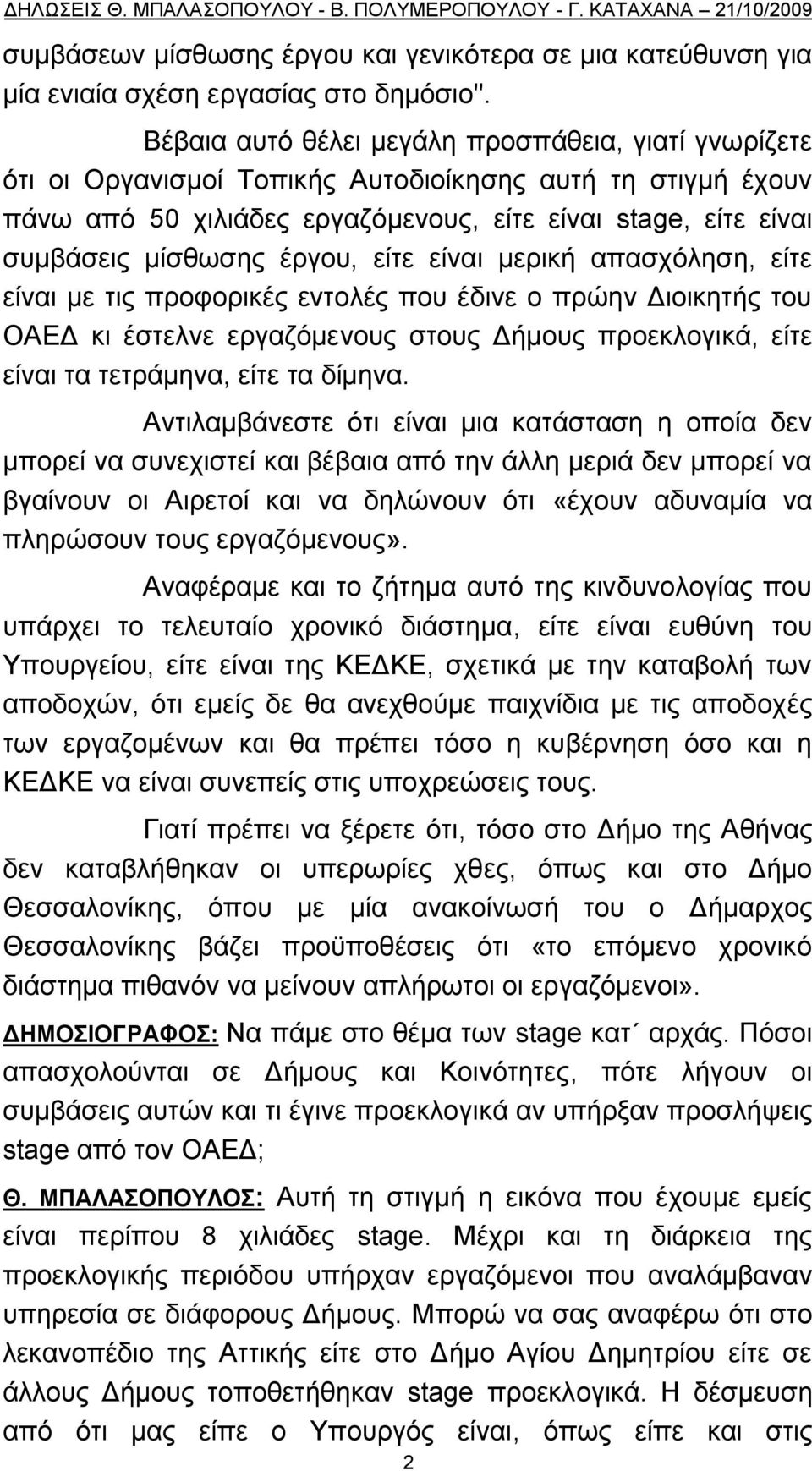 ΔΗΛΩΣΕΙΣ Θ. ΜΠΑΛΑΣΟΠΟΥΛΟΥ - Β. ΠΟΛΥΜΕΡΟΠΟΥΛΟΥ - Γ. ΚΑΤΑΧΑΝΑ 21/10/2009

συμβάσεων μίσθωσης έργου και γενικότερα σε μια κατεύθυνση για μία ενιαία σχέση εργασίας στο δημόσιο".

Βέβαια αυτό θέλει μεγάλη προσπάθεια, γιατί γνωρίζετε ότι οι Οργανισμοί Τοπικής Αυτοδιοίκησης αυτή τη στιγμή έχουν πάνω από 50 χιλιάδες εργαζόμενους, είτε είναι stage, είτε είναι συμβάσεις μίσθωσης έργου, είτε είναι μερική απασχόληση, είτε είναι με τις προφορικές εντολές που έδινε ο πρώην Διοικητής του ΟΑΕΔ κι έστελνε εργαζόμενους στους Δήμους προεκλογικά, είτε είναι τα τετράμηνα, είτε τα δίμηνα.

Αντιλαμβάνεστε ότι είναι μια κατάσταση η οποία δεν μπορεί να συνεχιστεί και βέβαια από την άλλη μεριά δεν μπορεί να βγαίνουν οι Αιρετοί και να δηλώνουν ότι «έχουν αδυναμία να πληρώσουν τους εργαζόμενους».

Αναφέραμε και το ζήτημα αυτό της κινδυνολογίας που υπάρχει το τελευταίο χρονικό διάστημα, είτε είναι ευθύνη του Υπουργείου, είτε είναι της ΚΕΔΚΕ, σχετικά με την καταβολή των αποδοχών, ότι εμείς δε θα ανεχθούμε παιχνίδια με τις αποδοχές των εργαζομένων και θα πρέπει τόσο η κυβέρνηση όσο και η ΚΕΔΚΕ να είναι συνεπείς στις υποχρεώσεις τους.

Γιατί πρέπει να ξέρετε ότι, τόσο στο Δήμο της Αθήνας δεν καταβλήθηκαν οι υπερωρίες χθες, όπως και στο Δήμο Θεσσαλονίκης, όπου με μία ανακοίνωσή του ο Δήμαρχος Θεσσαλονίκης βάζει προϋποθέσεις ότι «το επόμενο χρονικό διάστημα πιθανόν να μείνουν απλήρωτοι οι εργαζόμενοι».

ΔΗΜΟΣΙΟΓΡΑΦΟΣ: Να πάμε στο θέμα των stage κατ΄ αρχάς. Πόσοι απασχολούνται σε Δήμους και Κοινότητες, πότε λήγουν οι συμβάσεις αυτών και τι έγινε προεκλογικά αν υπήρξαν προσλήψεις stage από τον ΟΑΕΔ;

Θ. ΜΠΑΛΑΣΟΠΟΥΛΟΣ: Αυτή τη στιγμή η εικόνα που έχουμε εμείς είναι περίπου 8 χιλιάδες stage. Μέχρι και τη διάρκεια της προεκλογικής περιόδου υπήρχαν εργαζόμενοι που αναλάμβαναν υπηρεσία σε διάφορους Δήμους. Μπορώ να σας αναφέρω ότι στο λεκανοπέδιο της Αττικής είτε στο Δήμο Αγίου Δημητρίου είτε σε άλλους Δήμους τοποθετήθηκαν stage προεκλογικά. Η δέσμευση από ότι μας είπε ο Υπουργός είναι, όπως είπε και στις

2